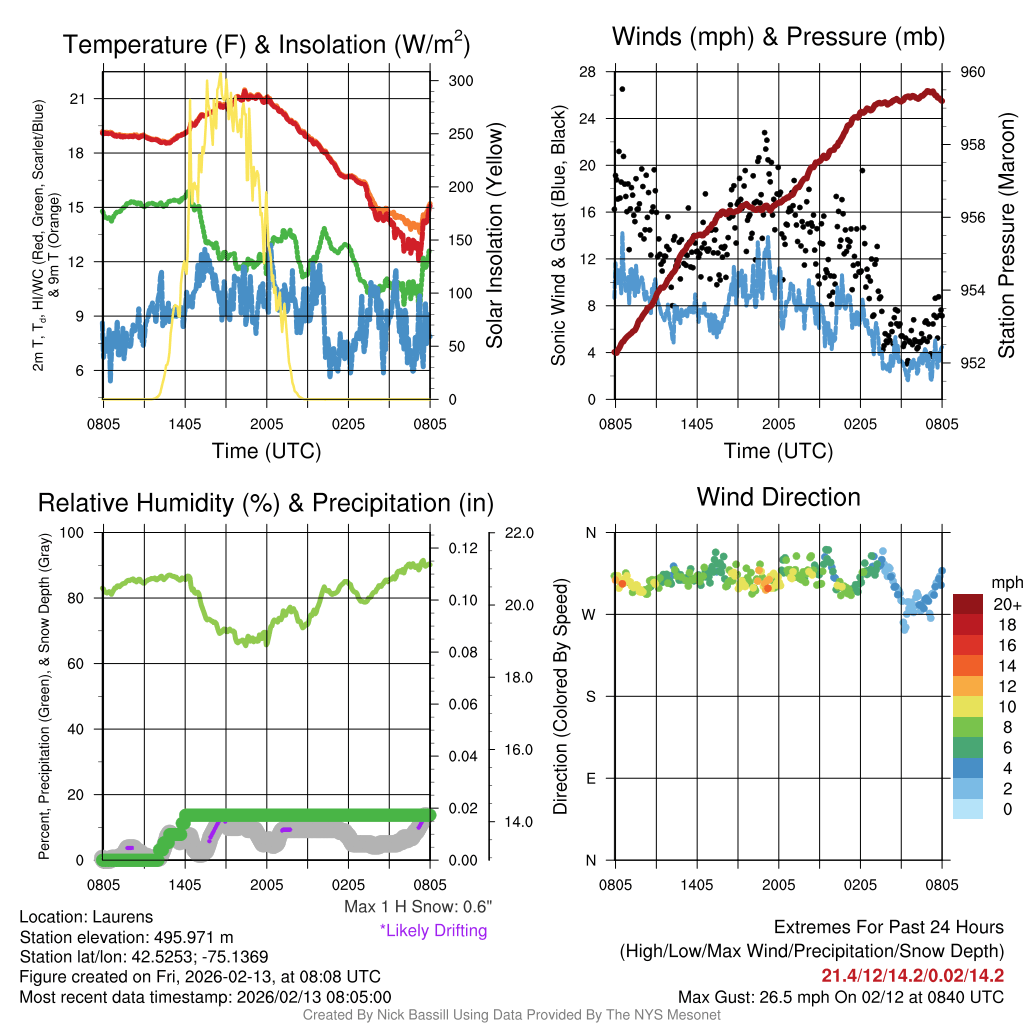 Temperature (F) & Insolation (W/m$^2$)

2m T, T$_d$, HI/WC (Red, Green, Scarlet/Blue) & 9m T (Orange)

21
18
15
12
9
6

300
250
200
150
100
50
0

Solar Insolation (Yellow)

0805 1405 2005 0205 0805

Time (UTC)

Winds (mph) & Pressure (mb)

Sonic Wind & Gust (Blue, Black)

28
24
20
16
12
8
4
0

960
958
956
954
952

Station Pressure (Maroon)

0805 1405 2005 0205 0805

Time (UTC)

Relative Humidity (%) & Precipitation (in)

Percent, Precipitation (Green), & Snow Depth (Gray)

100
80
60
40
20
0

0.12
0.10
0.08
0.06
0.04
0.02
0.00

22.0
20.0
18.0
16.0
14.0

0805 1405 2005 0205 0805

Max 1 H Snow: 0.6"
*Likely Drifting

Wind Direction

Direction (Colored By Speed)

N
W
S
E
N

0805 1405 2005 0205 0805

mph
20+
18
16
14
12
10
8
6
4
2
0

Location: Laurens
Station elevation: 495.971 m
Station lat/lon: 42.5253; -75.1369
Figure created on Fri, 2026-02-13, at 08:08 UTC
Most recent data timestamp: 2026/02/13 08:05:00

Extremes For Past 24 Hours
(High/Low/Max Wind/Precipitation/Snow Depth)
21.4/12/14.2/0.02/14.2
Max Gust: 26.5 mph On 02/12 at 0840 UTC

Created By Nick Bassill Using Data Provided By The NYS Mesonet